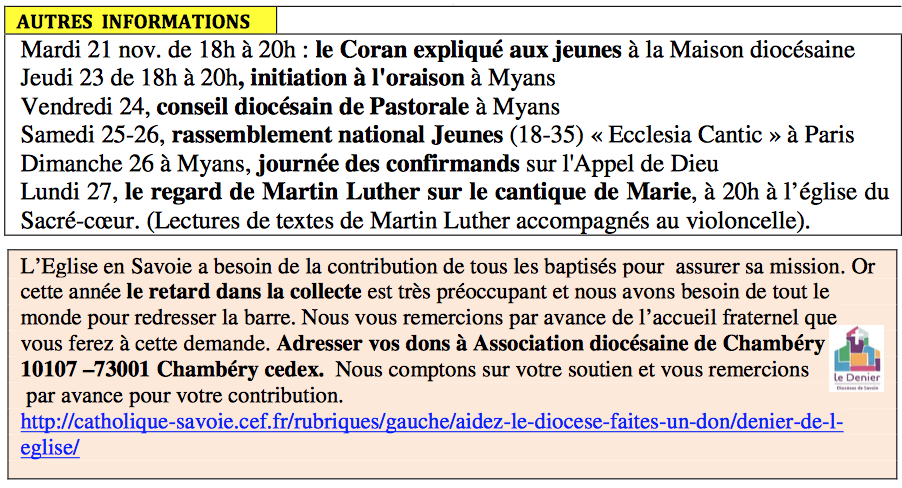 AUTRES INFORMATIONS

Mardi 21 nov. de 18h à 20h : le Coran expliqué aux jeunes à la Maison diocésaine
Jeudi 23 de 18h à 20h, initiation à l'oraison à Myans
Vendredi 24, conseil diocésain de Pastorale à Myans
Samedi 25-26, rassemblement national Jeunes (18-35) « Ecclesia Cantic » à Paris
Dimanche 26 à Myans, journée des confirmands sur l'Appel de Dieu
Lundi 27, le regard de Martin Luther sur le cantique de Marie, à 20h à l'église du Sacré-cœur. (Lectures de textes de Martin Luther accompagnés au violoncelle).

L'Eglise en Savoie a besoin de la contribution de tous les baptisés pour assurer sa mission. Or cette année le retard dans la collecte est très préoccupant et nous avons besoin de tout le monde pour redresser la barre. Nous vous remercions par avance de l'accueil fraternel que vous ferez à cette demande. Adresser vos dons à Association diocésaine de Chambéry 10107 –73001 Chambéry cedex. Nous comptons sur votre soutien et vous remercions par avance pour votre contribution.
http://catholique-savoie.cef.fr/rubriques/gauche/aidez-le-diocese-faites-un-don/denier-de-l-eglise/

le Denier
Diocèses de Savoie